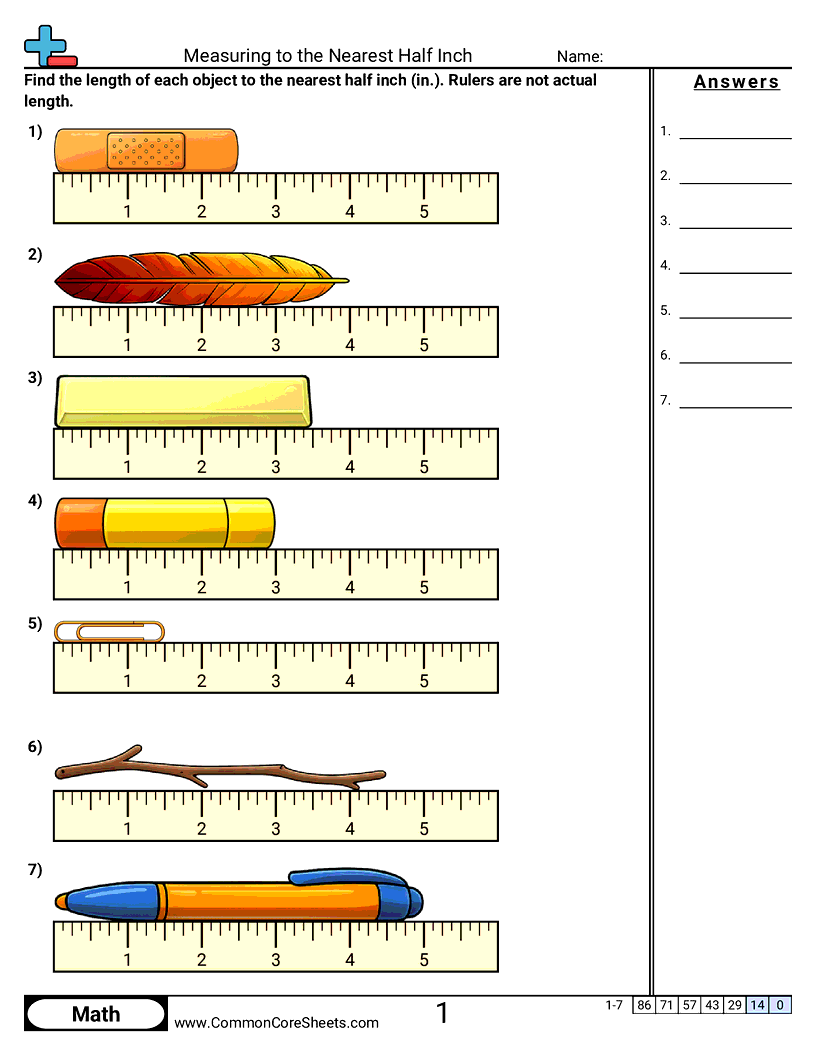 Measuring to the Nearest Half Inch Name:

Find the length of each object to the nearest half inch (in.). Rulers are not actual length.

1)
1 2 3 4 5

2)
1 2 3 4 5

3)
1 2 3 4 5

4)
1 2 3 4 5

5)
1 2 3 4 5

6)
1 2 3 4 5

7)
1 2 3 4 5

Answers

1. ____

2. ____

3. ____

4. ____

5. ____

6. ____

7. ____

Math
www.CommonCoreSheets.com
1

1-7 86 71 57 43 29 14 0